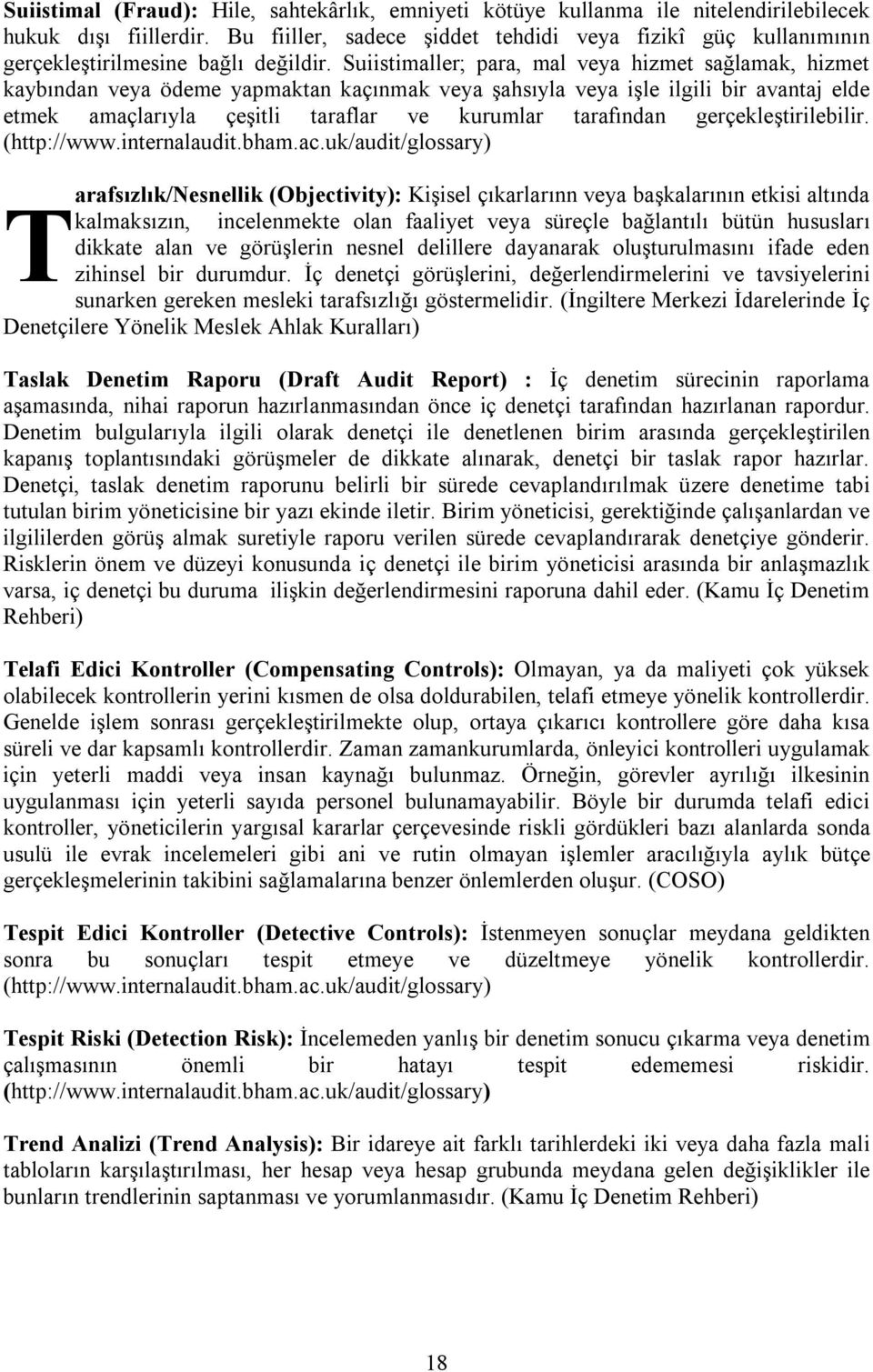 Suiistimal (Fraud): Hile, sahtekârlık, emniyeti kötüye kullanma ile nitelendirilebilecek hukuk dışı fiillerdir. Bu fiiller, sadece şiddet tehdidi veya fizikî güç kullanımının gerçekleştirilmesine bağlı değildir. Suiistimaller; para, mal veya hizmet sağlamak, hizmet kaybından veya ödeme yapmaktan kaçınmak veya şahsıyla veya işle ilgili bir avantaj elde etmek amaçlarıyla çeşitli taraflar ve kurumlar tarafından gerçekleştirilebilir. (http://www.internalaudit.bham.ac.uk/audit/glossary)

Tarafsızlık/Nesnellik (Objectivity): Kişisel çıkarlarınn veya başkalarının etkisi altında kalmaksızın, incelenmekte olan faaliyet veya süreçle bağlantılı bütün hususları dikkate alan ve görüşlerin nesnel delillere dayanarak oluşturulmasını ifade eden zihinsel bir durumdur. İç denetçi görüşlerini, değerlendirmelerini ve tavsiyelerini sunarken gereken mesleki tarafsızlığı göstermelidir. (İngiltere Merkezi İdarelerinde İç Denetçilere Yönelik Meslek Ahlak Kuralları)

Taslak Denetim Raporu (Draft Audit Report) : İç denetim sürecinin raporlama aşamasında, nihai raporun hazırlanmasından önce iç denetçi tarafından hazırlanan rapordur. Denetim bulgularıyla ilgili olarak denetçi ile denetlenen birim arasında gerçekleştirilen kapanış toplantısındaki görüşmeler de dikkate alınarak, denetçi bir taslak rapor hazırlar. Denetçi, taslak denetim raporunu belirli bir sürede cevaplandırılmak üzere denetime tabi tutulan birim yöneticisine bir yazı ekinde iletir. Birim yöneticisi, gerektiğinde çalışanlardan ve ilgililerden görüş almak suretiyle raporu verilen sürede cevaplandırarak denetçiye gönderir. Risklerin önem ve düzeyi konusunda iç denetçi ile birim yöneticisi arasında bir anlaşmazlık varsa, iç denetçi bu duruma ilişkin değerlendirmesini raporuna dahil eder. (Kamu İç Denetim Rehberi)

Telafi Edici Kontroller (Compensating Controls): Olmayan, ya da maliyeti çok yüksek olabilecek kontrollerin yerini kısmen de olsa doldurabilen, telafi etmeye yönelik kontrollerdir. Genelde işlem sonrası gerçekleştirilmekte olup, ortaya çıkarıcı kontrollere göre daha kısa süreli ve dar kapsamlı kontrollerdir. Zaman zamankurumlarda, önleyici kontrolleri uygulamak için yeterli maddi veya insan kaynağı bulunmaz. Örneğin, görevler ayrılığı ilkesinin uygulanması için yeterli sayıda personel bulunamayabilir. Böyle bir durumda telafi edici kontroller, yöneticilerin yargısal kararlar çerçevesinde riskli gördükleri bazı alanlarda sonda usulü ile evrak incelemeleri gibi ani ve rutin olmayan işlemler aracılığıyla aylık bütçe gerçekleşmelerinin takibini sağlamalarına benzer önlemlerden oluşur. (COSO)

Tespit Edici Kontroller (Detective Controls): İstenmeyen sonuçlar meydana geldikten sonra bu sonuçları tespit etmeye ve düzeltmeye yönelik kontrollerdir. (http://www.internalaudit.bham.ac.uk/audit/glossary)

Tespit Riski (Detection Risk): İncelemeden yanlış bir denetim sonucu çıkarma veya denetim çalışmasının önemli bir hatayı tespit edememesi riskidir. (http://www.internalaudit.bham.ac.uk/audit/glossary)

Trend Analizi (Trend Analysis): Bir idareye ait farklı tarihlerdeki iki veya daha fazla mali tabloların karşılaştırılması, her hesap veya hesap grubunda meydana gelen değişiklikler ile bunların trendlerinin saptanması ve yorumlanmasıdır. (Kamu İç Denetim Rehberi)

18